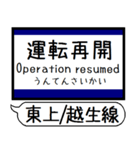 運転再開
Operation resumed
うんてんさいかい

東上/越生線